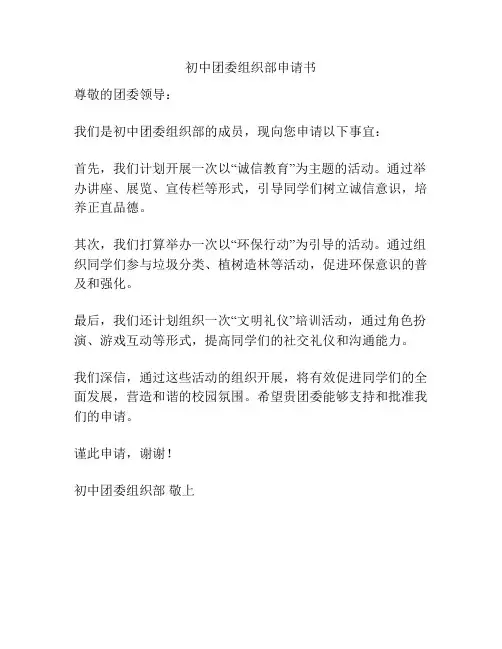 初中团委组织部申请书

尊敬的团委领导：

我们是初中团委组织部的成员，现向您申请以下事宜：

首先，我们计划开展一次以“诚信教育”为主题的活动。通过举办讲座、展览、宣传栏等形式，引导同学们树立诚信意识，培养正直品德。

其次，我们打算举办一次以“环保行动”为引导的活动。通过组织同学们参与垃圾分类、植树造林等活动，促进环保意识的普及和强化。

最后，我们还计划组织一次“文明礼仪”培训活动，通过角色扮演、游戏互动等形式，提高同学们的社交礼仪和沟通能力。

我们深信，通过这些活动的组织开展，将有效促进同学们的全面发展，营造和谐的校园氛围。希望贵团委能够支持和批准我们的申请。

谨此申请，谢谢！

初中团委组织部 敬上